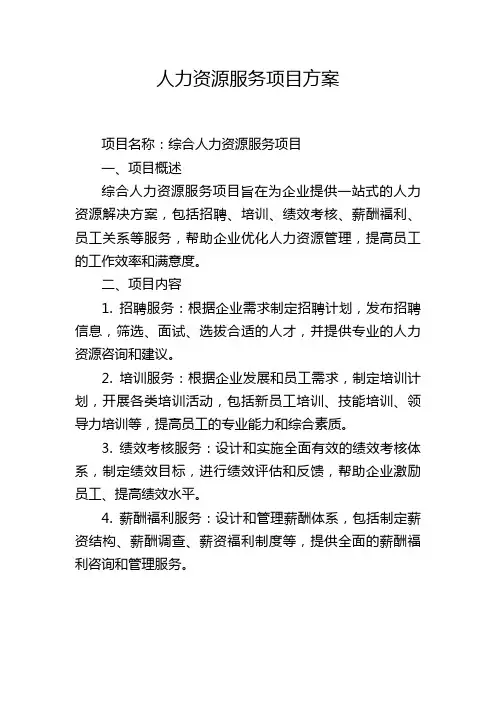 人力资源服务项目方案

项目名称：综合人力资源服务项目

一、项目概述

综合人力资源服务项目旨在为企业提供一站式的人力资源解决方案，包括招聘、培训、绩效考核、薪酬福利、员工关系等服务，帮助企业优化人力资源管理，提高员工的工作效率和满意度。

二、项目内容

1. 招聘服务：根据企业需求制定招聘计划，发布招聘信息，筛选、面试、选拔合适的人才，并提供专业的人力资源咨询和建议。

2. 培训服务：根据企业发展和员工需求，制定培训计划，开展各类培训活动，包括新员工培训、技能培训、领导力培训等，提高员工的专业能力和综合素质。

3. 绩效考核服务：设计和实施全面有效的绩效考核体系，制定绩效目标，进行绩效评估和反馈，帮助企业激励员工、提高绩效水平。

4. 薪酬福利服务：设计和管理薪酬体系，包括制定薪资结构、薪酬调查、薪资福利制度等，提供全面的薪酬福利咨询和管理服务。